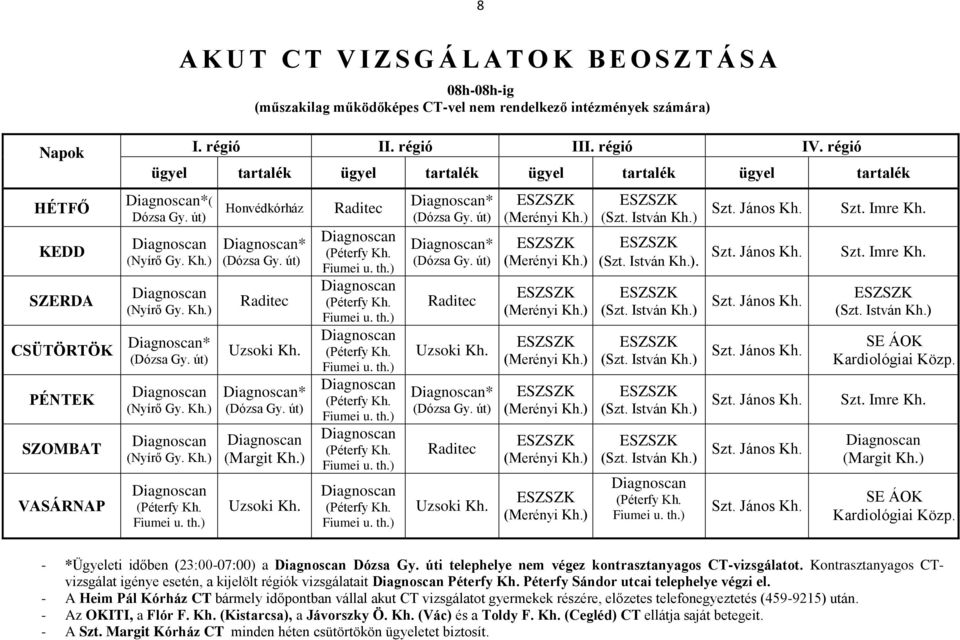 8

AKUT CT VIZSGÁLATOK BEOSZTÁSA

08h-08h-ig
(műszakilag működőképes CT-vel nem rendelkező intézmények számára)

| Napok | I. régió ügyel | I. régió tartalék | II. régió ügyel | II. régió tartalék | III. régió ügyel | III. régió tartalék | IV. régió ügyel | IV. régió tartalék |
|---|---|---|---|---|---|---|---|---|
| HÉTFŐ | Diagnoscan*( Dózsa Gy. út) | Honvédkórház | Raditec | Diagnoscan* (Dózsa Gy. út) | ESZSZK (Merényi Kh.) | ESZSZK (Szt. István Kh.) | Szt. János Kh. | Szt. Imre Kh. |
| KEDD | Diagnoscan (Nyírő Gy. Kh.) | Diagnoscan* (Dózsa Gy. út) | Diagnoscan (Péterfy Kh. Fiumei u. th.) | Diagnoscan* (Dózsa Gy. út) | ESZSZK (Merényi Kh.) | ESZSZK (Szt. István Kh.). | Szt. János Kh. | Szt. Imre Kh. |
| SZERDA | Diagnoscan (Nyírő Gy. Kh.) | Raditec | Diagnoscan (Péterfy Kh. Fiumei u. th.) | Raditec | ESZSZK (Merényi Kh.) | ESZSZK (Szt. István Kh.) | Szt. János Kh. | ESZSZK (Szt. István Kh.) |
| CSÜTÖRTÖK | Diagnoscan* (Dózsa Gy. út) | Uzsoki Kh. | Diagnoscan (Péterfy Kh. Fiumei u. th.) | Uzsoki Kh. | ESZSZK (Merényi Kh.) | ESZSZK (Szt. István Kh.) | Szt. János Kh. | SE ÁOK Kardiológiai Közp. |
| PÉNTEK | Diagnoscan (Nyírő Gy. Kh.) | Diagnoscan* (Dózsa Gy. út) | Diagnoscan (Péterfy Kh. Fiumei u. th.) | Diagnoscan* (Dózsa Gy. út) | ESZSZK (Merényi Kh.) | ESZSZK (Szt. István Kh.) | Szt. János Kh. | Szt. Imre Kh. |
| SZOMBAT | Diagnoscan (Nyírő Gy. Kh.) | Diagnoscan (Margit Kh.) | Diagnoscan (Péterfy Kh. Fiumei u. th.) | Raditec | ESZSZK (Merényi Kh.) | ESZSZK (Szt. István Kh.) | Szt. János Kh. | Diagnoscan (Margit Kh.) |
| VASÁRNAP | Diagnoscan (Péterfy Kh. Fiumei u. th.) | Uzsoki Kh. | Diagnoscan (Péterfy Kh. Fiumei u. th.) | Uzsoki Kh. | ESZSZK (Merényi Kh.) | Diagnoscan (Péterfy Kh. Fiumei u. th.) | Szt. János Kh. | SE ÁOK Kardiológiai Közp. |

- *Ügyeleti időben (23:00-07:00) a Diagnoscan Dózsa Gy. úti telephelye nem végez kontrasztanyagos CT-vizsgálatot. Kontrasztanyagos CT-vizsgálat igénye esetén, a kijelölt régiók vizsgálatait Diagnoscan Péterfy Kh. Péterfy Sándor utcai telephelye végzi el.
- A Heim Pál Kórház CT bármely időpontban vállal akut CT vizsgálatot gyermekek részére, előzetes telefonegyeztetés (459-9215) után.
- Az OKITI, a Flór F. Kh. (Kistarcsa), a Jávorszky Ö. Kh. (Vác) és a Toldy F. Kh. (Cegléd) CT ellátja saját betegeit.
- A Szt. Margit Kórház CT minden héten csütörtökön ügyeletet biztosít.